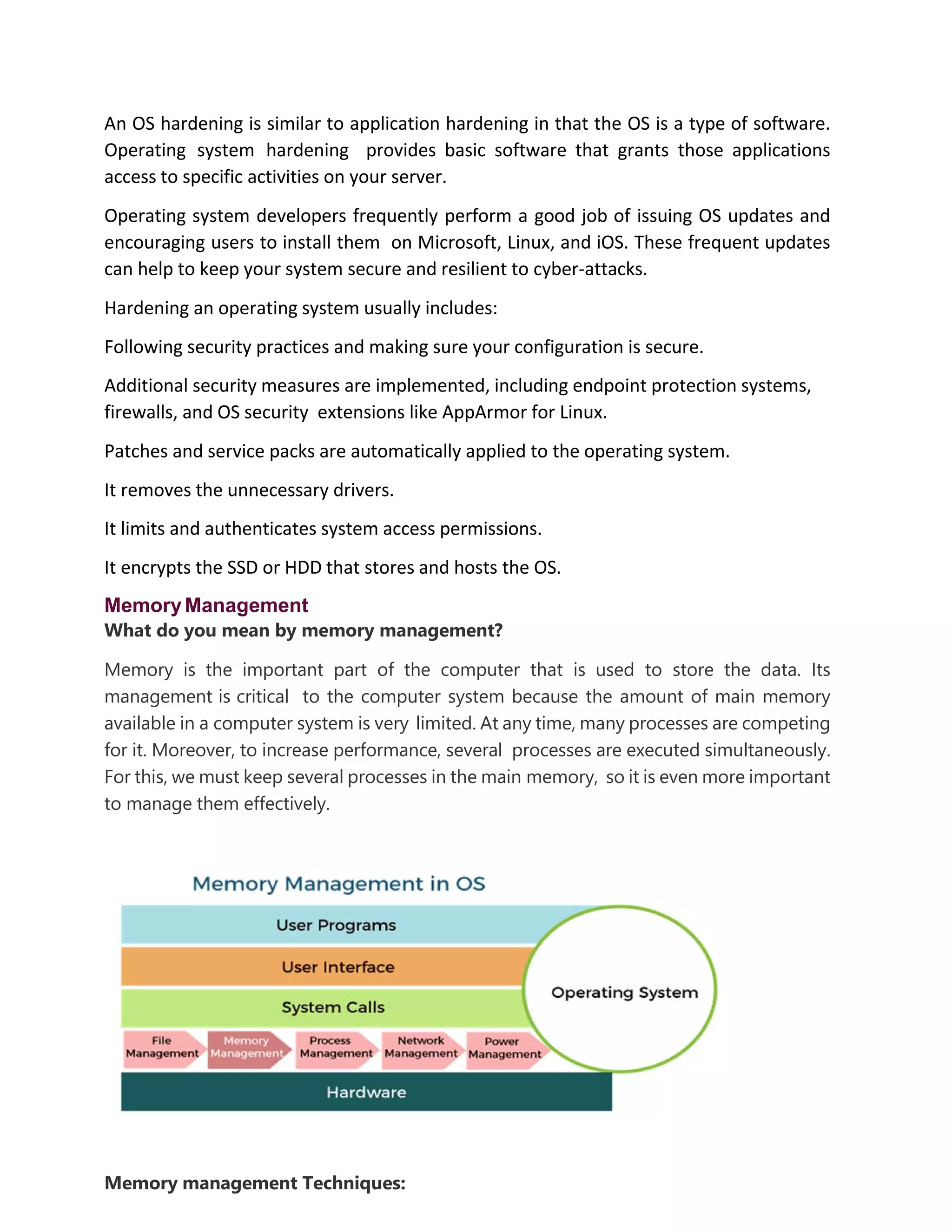 An OS hardening is similar to application hardening in that the OS is a type of software. Operating system hardening provides basic software that grants those applications access to specific activities on your server.

Operating system developers frequently perform a good job of issuing OS updates and encouraging users to install them on Microsoft, Linux, and iOS. These frequent updates can help to keep your system secure and resilient to cyber-attacks.

Hardening an operating system usually includes:

Following security practices and making sure your configuration is secure.

Additional security measures are implemented, including endpoint protection systems, firewalls, and OS security extensions like AppArmor for Linux.

Patches and service packs are automatically applied to the operating system.

It removes the unnecessary drivers.

It limits and authenticates system access permissions.

It encrypts the SSD or HDD that stores and hosts the OS.

Memory Management
What do you mean by memory management?

Memory is the important part of the computer that is used to store the data. Its management is critical to the computer system because the amount of main memory available in a computer system is very limited. At any time, many processes are competing for it. Moreover, to increase performance, several processes are executed simultaneously. For this, we must keep several processes in the main memory, so it is even more important to manage them effectively.

Memory Management in OS

User Programs

User Interface

System Calls

File Management

Memory Management

Process Management

Network Management

Power Management

Operating System

Hardware

Memory management Techniques: